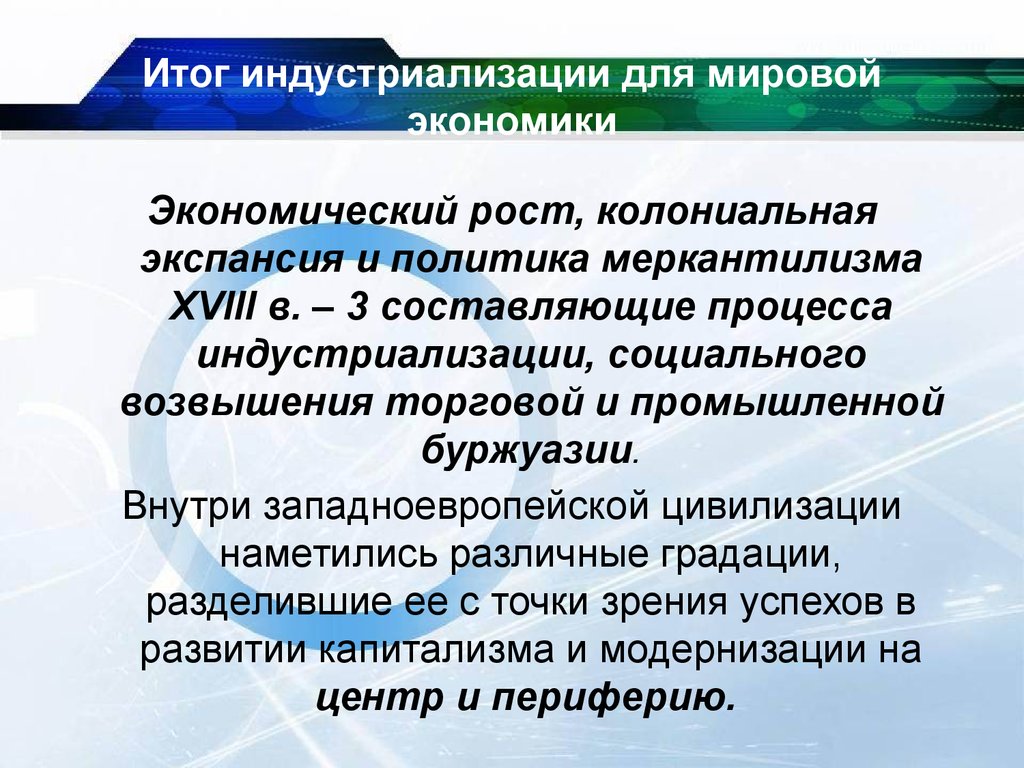 Итог индустриализации для мировой экономики

Экономический рост, колониальная экспансия и политика меркантилизма XVIII в. – 3 составляющие процесса индустриализации, социального возвышения торговой и промышленной буржуазии.

Внутри западноевропейской цивилизации наметились различные градации, разделившие ее с точки зрения успехов в развитии капитализма и модернизации на центр и периферию.